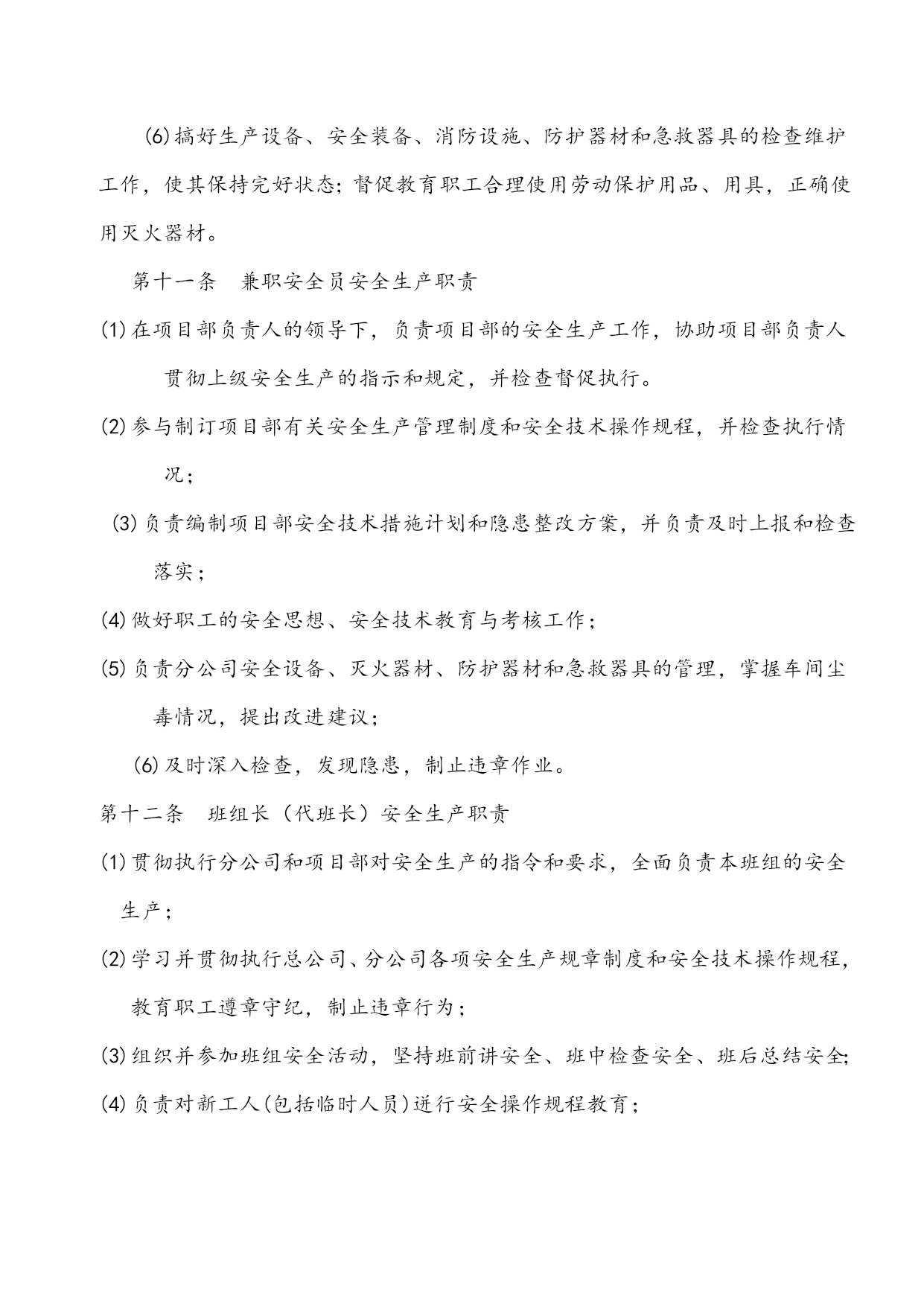 (6)搞好生产设备、安全装备、消防设施、防护器材和急救器具的检查维护工作，使其保持完好状态；督促教育职工合理使用劳动保护用品、用具，正确使用灭火器材。

第十一条　兼职安全员安全生产职责

(1)在项目部负责人的领导下，负责项目部的安全生产工作，协助项目部负责人贯彻上级安全生产的指示和规定，并检查督促执行。

(2)参与制订项目部有关安全生产管理制度和安全技术操作规程，并检查执行情况；

(3)负责编制项目部安全技术措施计划和隐患整改方案，并负责及时上报和检查落实；

(4)做好职工的安全思想、安全技术教育与考核工作；

(5)负责分公司安全设备、灭火器材、防护器材和急救器具的管理，掌握车间尘毒情况，提出改进建议；

(6)及时深入检查，发现隐患，制止违章作业。

第十二条　班组长（代班长）安全生产职责

(1)贯彻执行分公司和项目部对安全生产的指令和要求，全面负责本班组的安全生产；

(2)学习并贯彻执行总公司、分公司各项安全生产规章制度和安全技术操作规程，教育职工遵章守纪，制止违章行为；

(3)组织并参加班组安全活动，坚持班前讲安全、班中检查安全、班后总结安全;

(4)负责对新工人(包括临时人员)进行安全操作规程教育；